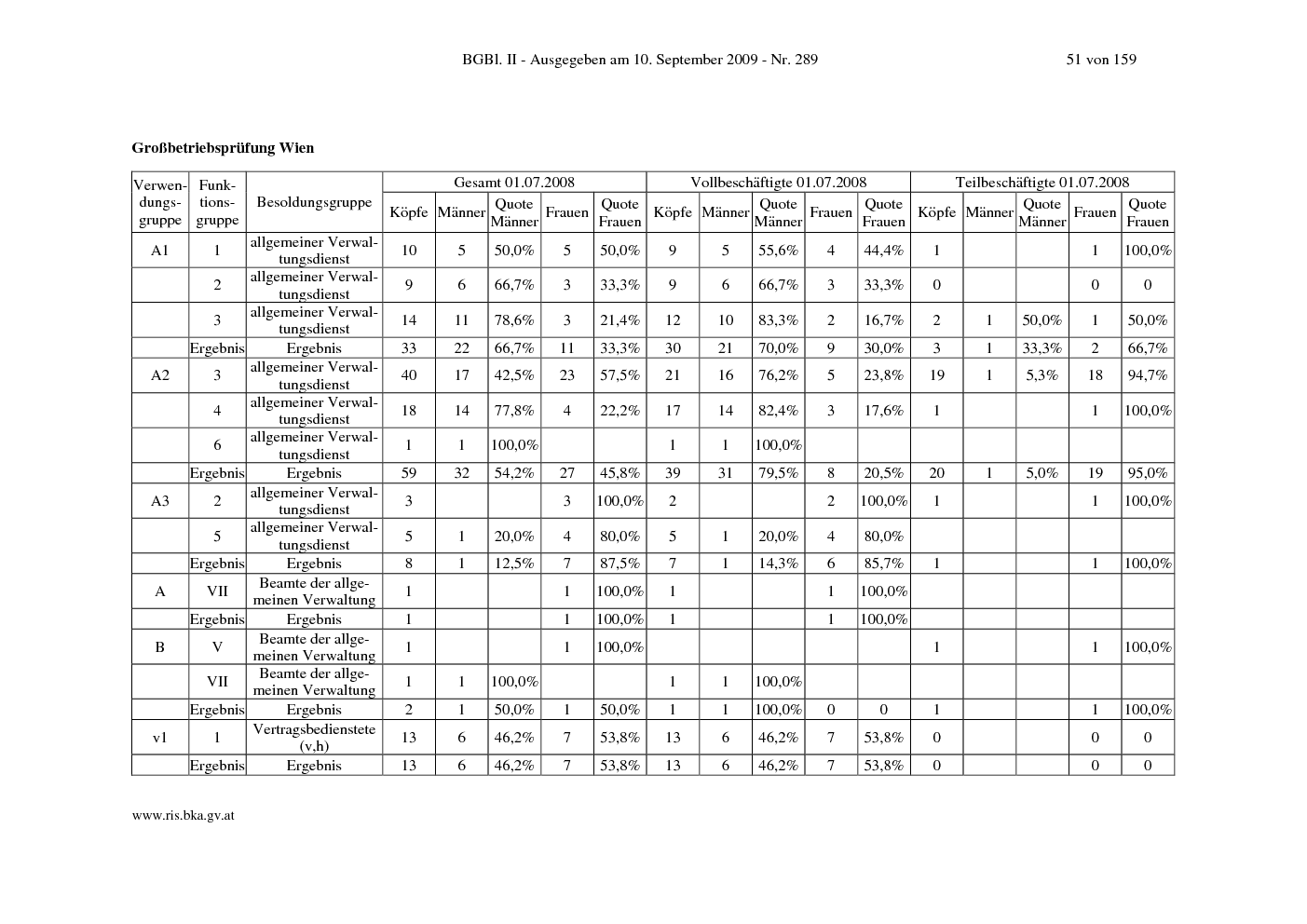 BGBl. II - Ausgegeben am 10. September 2009 - Nr. 289

51 von 159

Großbetriebsprüfung Wien

| Verwendungsgruppe | Funktionsgruppe | Besoldungsgruppe | Gesamt 01.07.2008 | | | | | Vollbeschäftigte 01.07.2008 | | | | | Teilbeschäftigte 01.07.2008 | | | | |
|---|---|---|---|---|---|---|---|---|---|---|---|---|---|---|---|---|---|
| | | | Köpfe | Männer | Quote Männer | Frauen | Quote Frauen | Köpfe | Männer | Quote Männer | Frauen | Quote Frauen | Köpfe | Männer | Quote Männer | Frauen | Quote Frauen |
| A1 | 1 | allgemeiner Verwaltungsdienst | 10 | 5 | 50,0% | 5 | 50,0% | 9 | 5 | 55,6% | 4 | 44,4% | 1 | | | 1 | 100,0% |
| | 2 | allgemeiner Verwaltungsdienst | 9 | 6 | 66,7% | 3 | 33,3% | 9 | 6 | 66,7% | 3 | 33,3% | 0 | | | 0 | 0 |
| | 3 | allgemeiner Verwaltungsdienst | 14 | 11 | 78,6% | 3 | 21,4% | 12 | 10 | 83,3% | 2 | 16,7% | 2 | 1 | 50,0% | 1 | 50,0% |
| | Ergebnis | Ergebnis | 33 | 22 | 66,7% | 11 | 33,3% | 30 | 21 | 70,0% | 9 | 30,0% | 3 | 1 | 33,3% | 2 | 66,7% |
| A2 | 3 | allgemeiner Verwaltungsdienst | 40 | 17 | 42,5% | 23 | 57,5% | 21 | 16 | 76,2% | 5 | 23,8% | 19 | 1 | 5,3% | 18 | 94,7% |
| | 4 | allgemeiner Verwaltungsdienst | 18 | 14 | 77,8% | 4 | 22,2% | 17 | 14 | 82,4% | 3 | 17,6% | 1 | | | 1 | 100,0% |
| | 6 | allgemeiner Verwaltungsdienst | 1 | 1 | 100,0% | | | 1 | 1 | 100,0% | | | | | | | |
| | Ergebnis | Ergebnis | 59 | 32 | 54,2% | 27 | 45,8% | 39 | 31 | 79,5% | 8 | 20,5% | 20 | 1 | 5,0% | 19 | 95,0% |
| A3 | 2 | allgemeiner Verwaltungsdienst | 3 | | | 3 | 100,0% | 2 | | | 2 | 100,0% | 1 | | | 1 | 100,0% |
| | 5 | allgemeiner Verwaltungsdienst | 5 | 1 | 20,0% | 4 | 80,0% | 5 | 1 | 20,0% | 4 | 80,0% | | | | | |
| | Ergebnis | Ergebnis | 8 | 1 | 12,5% | 7 | 87,5% | 7 | 1 | 14,3% | 6 | 85,7% | 1 | | | 1 | 100,0% |
| A | VII | Beamte der allgemeinen Verwaltung | 1 | | | 1 | 100,0% | 1 | | | 1 | 100,0% | | | | | |
| | Ergebnis | Ergebnis | 1 | | | 1 | 100,0% | 1 | | | 1 | 100,0% | | | | | |
| B | V | Beamte der allgemeinen Verwaltung | 1 | | | 1 | 100,0% | | | | | | 1 | | | 1 | 100,0% |
| | VII | Beamte der allgemeinen Verwaltung | 1 | 1 | 100,0% | | | 1 | 1 | 100,0% | | | | | | | |
| | Ergebnis | Ergebnis | 2 | 1 | 50,0% | 1 | 50,0% | 1 | 1 | 100,0% | 0 | 0 | 1 | | | 1 | 100,0% |
| v1 | 1 | Vertragsbedienstete (v,h) | 13 | 6 | 46,2% | 7 | 53,8% | 13 | 6 | 46,2% | 7 | 53,8% | 0 | | | 0 | 0 |
| | Ergebnis | Ergebnis | 13 | 6 | 46,2% | 7 | 53,8% | 13 | 6 | 46,2% | 7 | 53,8% | 0 | | | 0 | 0 |

www.ris.bka.gv.at